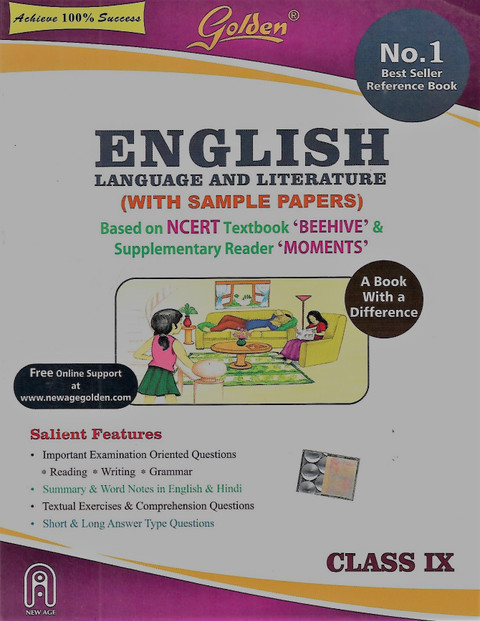 Achieve 100% Success

Golden®

No.1
Best Seller
Reference Book

ENGLISH
LANGUAGE AND LITERATURE
(WITH SAMPLE PAPERS)

Based on NCERT Textbook 'BEEHIVE' &
Supplementary Reader 'MOMENTS'

A Book
With a
Difference

Free Online Support
at
www.newagegolden.com

Salient Features

• Important Examination Oriented Questions
• Reading • Writing • Grammar
• Summary & Word Notes in English & Hindi
• Textual Exercises & Comprehension Questions
• Short & Long Answer Type Questions

CLASS IX

NEW AGE